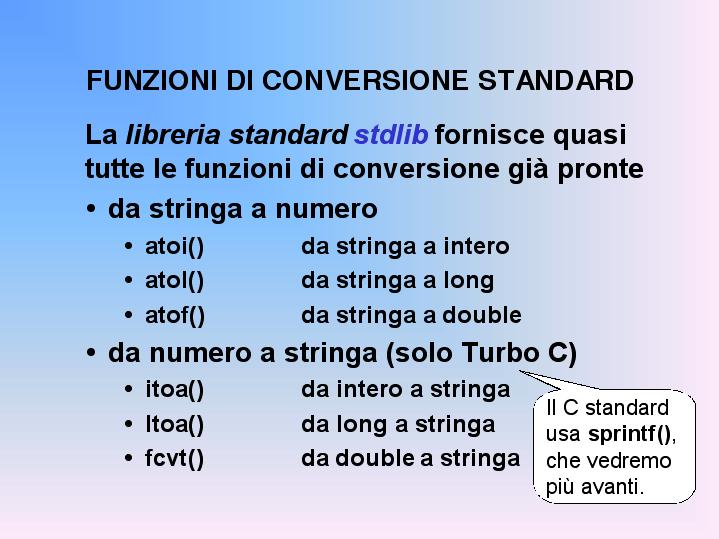 FUNZIONI DI CONVERSIONE STANDARD

La libreria standard stdlib fornisce quasi tutte le funzioni di conversione già pronte

• da stringa a numero
• atoi() da stringa a intero
• atol() da stringa a long
• atof() da stringa a double
• da numero a stringa (solo Turbo C)
• itoa() da intero a stringa
• ltoa() da long a stringa
• fcvt() da double a stringa

Il C standard usa sprintf(), che vedremo più avanti.